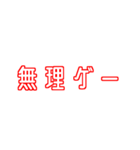 無理ゲー